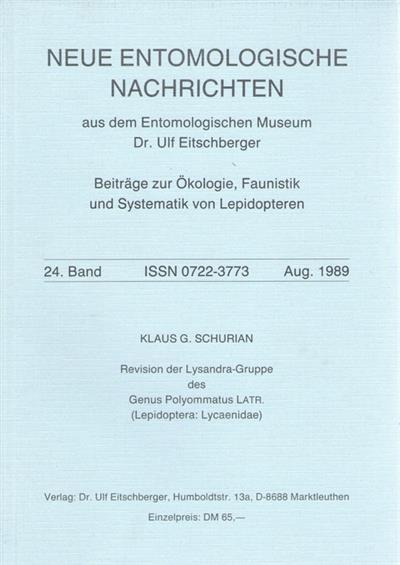 NEUE ENTOMOLOGISCHE NACHRICHTEN

aus dem Entomologischen Museum
Dr. Ulf Eitschberger

Beiträge zur Ökologie, Faunistik
und Systematik von Lepidopteren

24. Band ISSN 0722-3773 Aug. 1989

KLAUS G. SCHURIAN

Revision der Lysandra-Gruppe
des
Genus Polyommatus LATR.
(Lepidoptera: Lycaenidae)

Verlag: Dr. Ulf Eitschberger, Humboldtstr. 13a, D-8688 Marktleuthen

Einzelpreis: DM 65,—